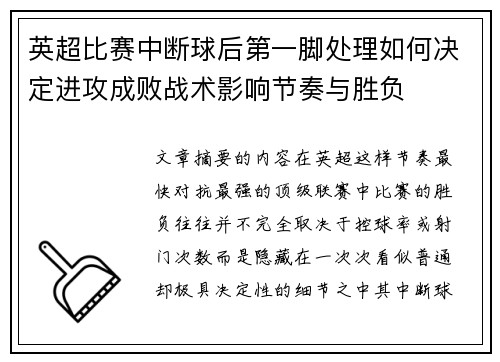 英超比赛中断球后第一脚处理如何决定进攻成败战术影响节奏与胜负

文章摘要的内容在英超这样节奏最快对抗最强的顶级联赛中比赛的胜负往往并不完全取决于控球率或射门次数而是隐藏在一次次看似普通却极具决定性的细节之中其中断球